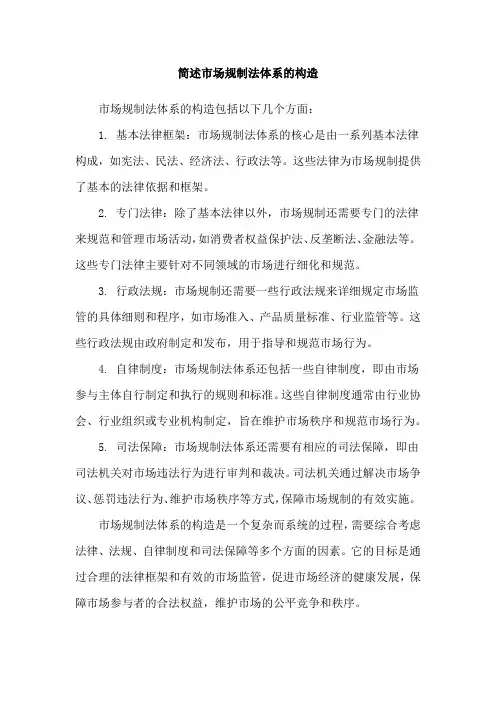 简述市场规制法体系的构造

市场规制法体系的构造包括以下几个方面：

1. 基本法律框架：市场规制法体系的核心是由一系列基本法律构成，如宪法、民法、经济法、行政法等。这些法律为市场规制提供了基本的法律依据和框架。

2. 专门法律：除了基本法律以外，市场规制还需要专门的法律来规范和管理市场活动，如消费者权益保护法、反垄断法、金融法等。这些专门法律主要针对不同领域的市场进行细化和规范。

3. 行政法规：市场规制还需要一些行政法规来详细规定市场监管的具体细则和程序，如市场准入、产品质量标准、行业监管等。这些行政法规由政府制定和发布，用于指导和规范市场行为。

4. 自律制度：市场规制法体系还包括一些自律制度，即由市场参与主体自行制定和执行的规则和标准。这些自律制度通常由行业协会、行业组织或专业机构制定，旨在维护市场秩序和规范市场行为。

5. 司法保障：市场规制法体系还需要有相应的司法保障，即由司法机关对市场违法行为进行审判和裁决。司法机关通过解决市场争议、惩罚违法行为、维护市场秩序等方式，保障市场规制的有效实施。

市场规制法体系的构造是一个复杂而系统的过程，需要综合考虑法律、法规、自律制度和司法保障等多个方面的因素。它的目标是通过合理的法律框架和有效的市场监管，促进市场经济的健康发展，保障市场参与者的合法权益，维护市场的公平竞争和秩序。